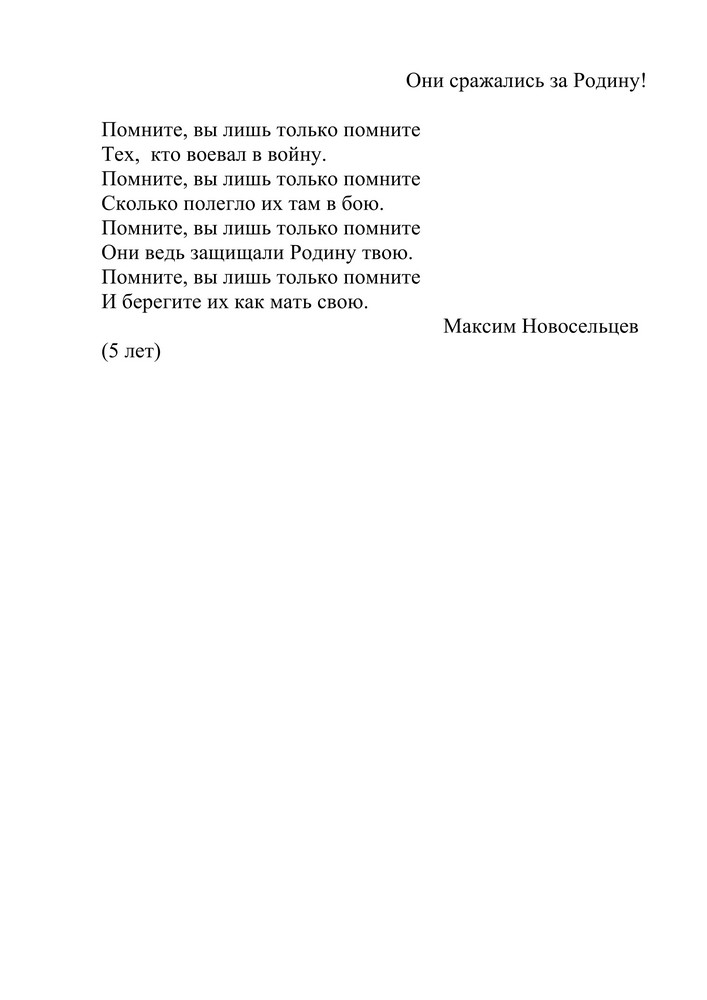 Они сражались за Родину!

Помните, вы лишь только помните
Тех,  кто воевал в войну.
Помните, вы лишь только помните
Сколько полегло их там в бою.
Помните, вы лишь только помните
Они ведь защищали Родину твою.
Помните, вы лишь только помните
И берегите их как мать свою.

Максим Новосельцев

(5 лет)